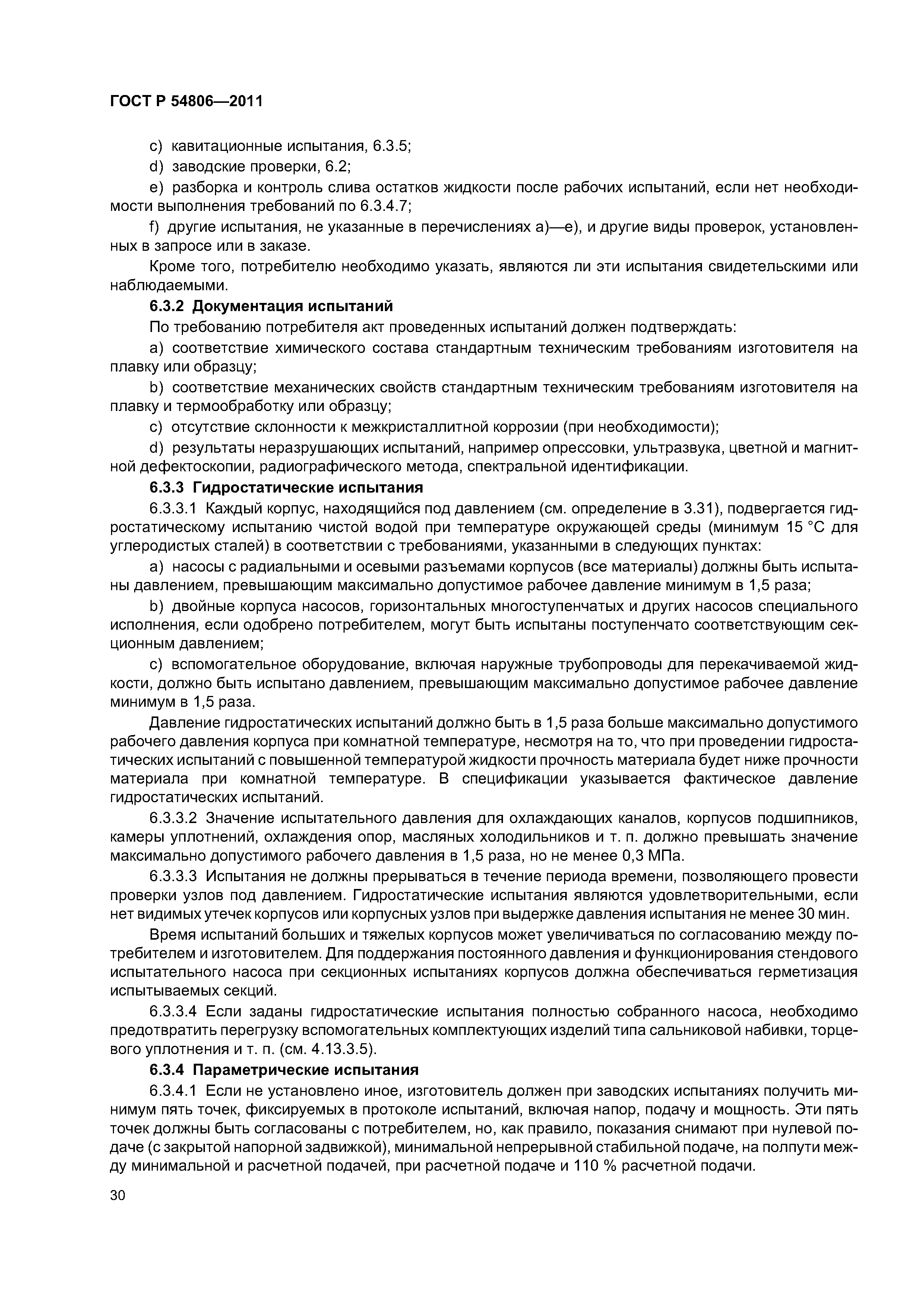 ГОСТ Р 54806—2011

c) кавитационные испытания, 6.3.5;

d) заводские проверки, 6.2;

e) разборка и контроль слива остатков жидкости после рабочих испытаний, если нет необходимости выполнения требований по 6.3.4.7;

f) другие испытания, не указанные в перечислениях а)—е), и другие виды проверок, установленных в запросе или в заказе.

Кроме того, потребителю необходимо указать, являются ли эти испытания свидетельскими или наблюдаемыми.

6.3.2 Документация испытаний

По требованию потребителя акт проведенных испытаний должен подтверждать:

a) соответствие химического состава стандартным техническим требованиям изготовителя на плавку или образцу;

b) соответствие механических свойств стандартным техническим требованиям изготовителя на плавку и термообработку или образцу;

c) отсутствие склонности к межкристаллитной коррозии (при необходимости);

d) результаты неразрушающих испытаний, например опрессовки, ультразвука, цветной и магнитной дефектоскопии, радиографического метода, спектральной идентификации.

6.3.3 Гидростатические испытания

6.3.3.1 Каждый корпус, находящийся под давлением (см. определение в 3.31), подвергается гидростатическому испытанию чистой водой при температуре окружающей среды (минимум 15 °С для углеродистых сталей) в соответствии с требованиями, указанными в следующих пунктах:

a) насосы с радиальными и осевыми разъемами корпусов (все материалы) должны быть испытаны давлением, превышающим максимально допустимое рабочее давление минимум в 1,5 раза;

b) двойные корпуса насосов, горизонтальных многоступенчатых и других насосов специального исполнения, если одобрено потребителем, могут быть испытаны поступенчато соответствующим секционным давлением;

c) вспомогательное оборудование, включая наружные трубопроводы для перекачиваемой жидкости, должно быть испытано давлением, превышающим максимально допустимое рабочее давление минимум в 1,5 раза.

Давление гидростатических испытаний должно быть в 1,5 раза больше максимально допустимого рабочего давления корпуса при комнатной температуре, несмотря на то, что при проведении гидростатических испытаний с повышенной температурой жидкости прочность материала будет ниже прочности материала при комнатной температуре. В спецификации указывается фактическое давление гидростатических испытаний.

6.3.3.2 Значение испытательного давления для охлаждающих каналов, корпусов подшипников, камеры уплотнений, охлаждения опор, масляных холодильников и т. п. должно превышать значение максимально допустимого рабочего давления в 1,5 раза, но не менее 0,3 МПа.

6.3.3.3 Испытания не должны прерываться в течение периода времени, позволяющего провести проверки узлов под давлением. Гидростатические испытания являются удовлетворительными, если нет видимых утечек корпусов или корпусных узлов при выдержке давления испытания не менее 30 мин.

Время испытаний больших и тяжелых корпусов может увеличиваться по согласованию между потребителем и изготовителем. Для поддержания постоянного давления и функционирования стендового испытательного насоса при секционных испытаниях корпусов должна обеспечиваться герметизация испытываемых секций.

6.3.3.4 Если заданы гидростатические испытания полностью собранного насоса, необходимо предотвратить перегрузку вспомогательных комплектующих изделий типа сальниковой набивки, торцевого уплотнения и т. п. (см. 4.13.3.5).

6.3.4 Параметрические испытания

6.3.4.1 Если не установлено иное, изготовитель должен при заводских испытаниях получить минимум пять точек, фиксируемых в протоколе испытаний, включая напор, подачу и мощность. Эти пять точек должны быть согласованы с потребителем, но, как правило, показания снимают при нулевой подаче (с закрытой напорной задвижкой), минимальной непрерывной стабильной подаче, на полпути между минимальной и расчетной подачей, при расчетной подаче и 110 % расчетной подачи.

30